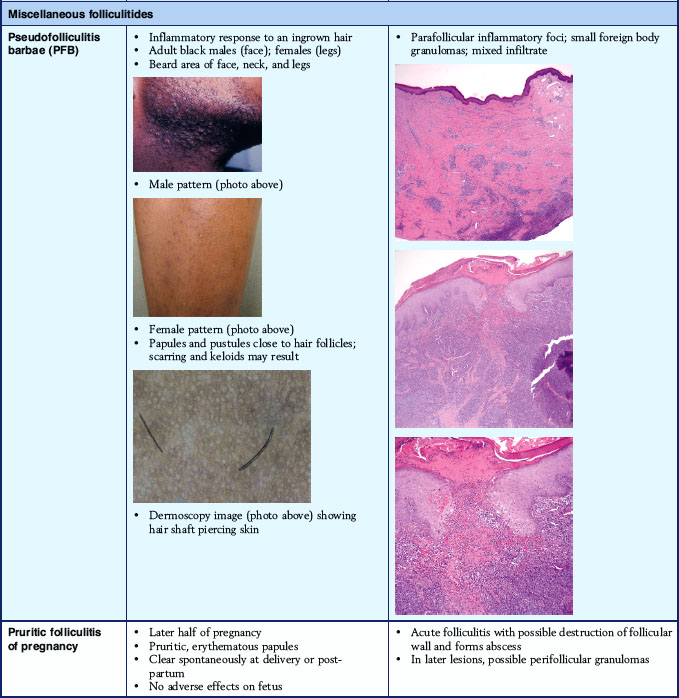 | Miscellaneous folliculitides | | |
|---|---|---|
| Pseudofolliculitis barbae (PFB) | • Inflammatory response to an ingrown hair • Adult black males (face); females (legs) • Beard area of face, neck, and legs • Male pattern (photo above) • Female pattern (photo above) • Papules and pustules close to hair follicles; scarring and keloids may result • Dermoscopy image (photo above) showing hair shaft piercing skin | • Parafollicular inflammatory foci; small foreign body granulomas; mixed infiltrate |
| Pruritic folliculitis of pregnancy | • Later half of pregnancy • Pruritic, erythematous papules • Clear spontaneously at delivery or post-partum • No adverse effects on fetus | • Acute folliculitis with possible destruction of follicular wall and forms abscess • In later lesions, possible perifollicular granulomas |